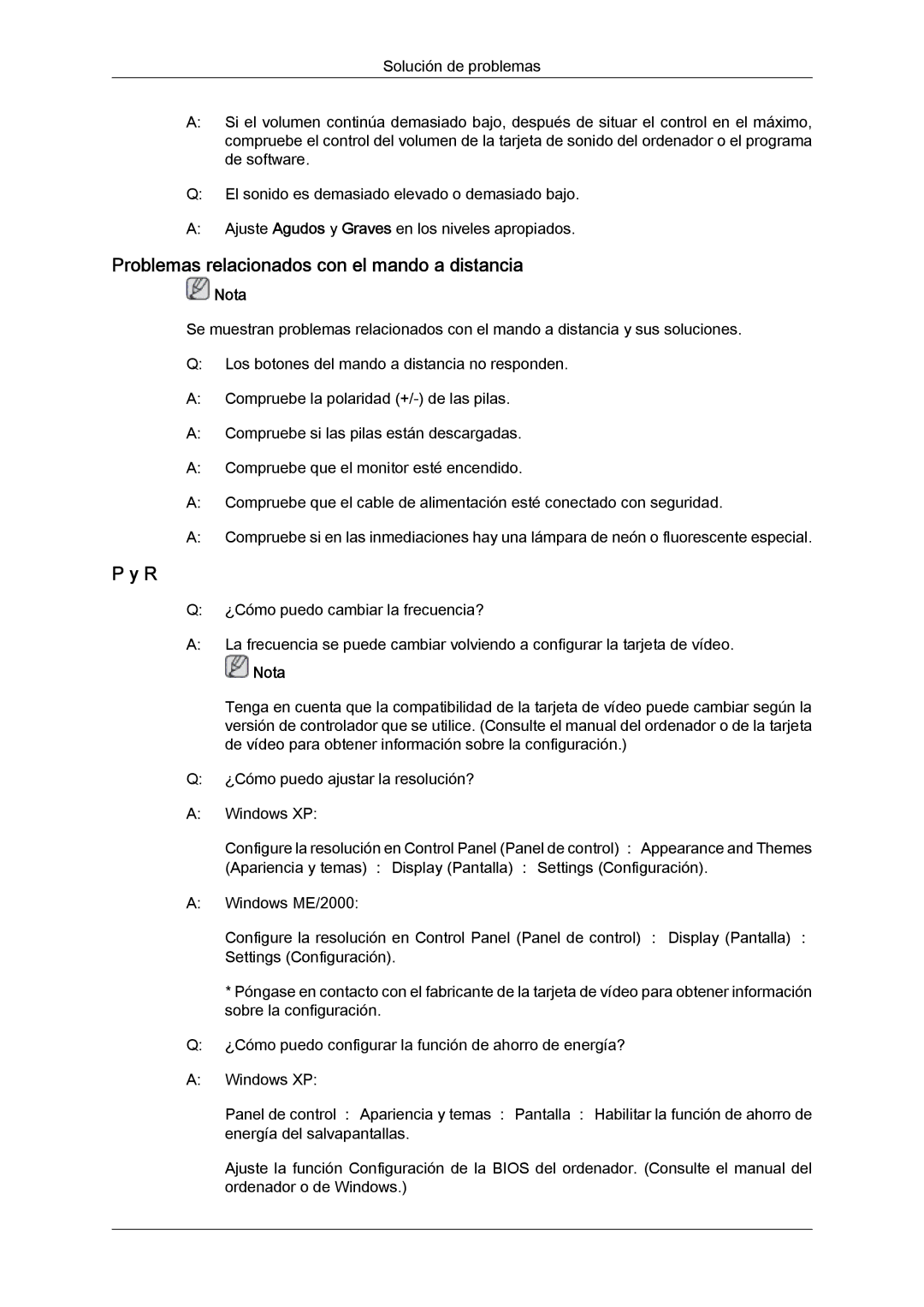 Solución de problemas

A: Si el volumen continúa demasiado bajo, después de situar el control en el máximo, compruebe el control del volumen de la tarjeta de sonido del ordenador o el programa de software.

Q: El sonido es demasiado elevado o demasiado bajo.

A: Ajuste Agudos y Graves en los niveles apropiados.

Problemas relacionados con el mando a distancia

Nota

Se muestran problemas relacionados con el mando a distancia y sus soluciones.

Q: Los botones del mando a distancia no responden.

A: Compruebe la polaridad (+/-) de las pilas.

A: Compruebe si las pilas están descargadas.

A: Compruebe que el monitor esté encendido.

A: Compruebe que el cable de alimentación esté conectado con seguridad.

A: Compruebe si en las inmediaciones hay una lámpara de neón o fluorescente especial.

P y R

Q: ¿Cómo puedo cambiar la frecuencia?

A: La frecuencia se puede cambiar volviendo a configurar la tarjeta de vídeo.

Nota

Tenga en cuenta que la compatibilidad de la tarjeta de vídeo puede cambiar según la versión de controlador que se utilice. (Consulte el manual del ordenador o de la tarjeta de vídeo para obtener información sobre la configuración.)

Q: ¿Cómo puedo ajustar la resolución?

A: Windows XP:

Configure la resolución en Control Panel (Panel de control) : Appearance and Themes (Apariencia y temas) : Display (Pantalla) : Settings (Configuración).

A: Windows ME/2000:

Configure la resolución en Control Panel (Panel de control) : Display (Pantalla) : Settings (Configuración).

* Póngase en contacto con el fabricante de la tarjeta de vídeo para obtener información sobre la configuración.

Q: ¿Cómo puedo configurar la función de ahorro de energía?

A: Windows XP:

Panel de control : Apariencia y temas : Pantalla : Habilitar la función de ahorro de energía del salvapantallas.

Ajuste la función Configuración de la BIOS del ordenador. (Consulte el manual del ordenador o de Windows.)